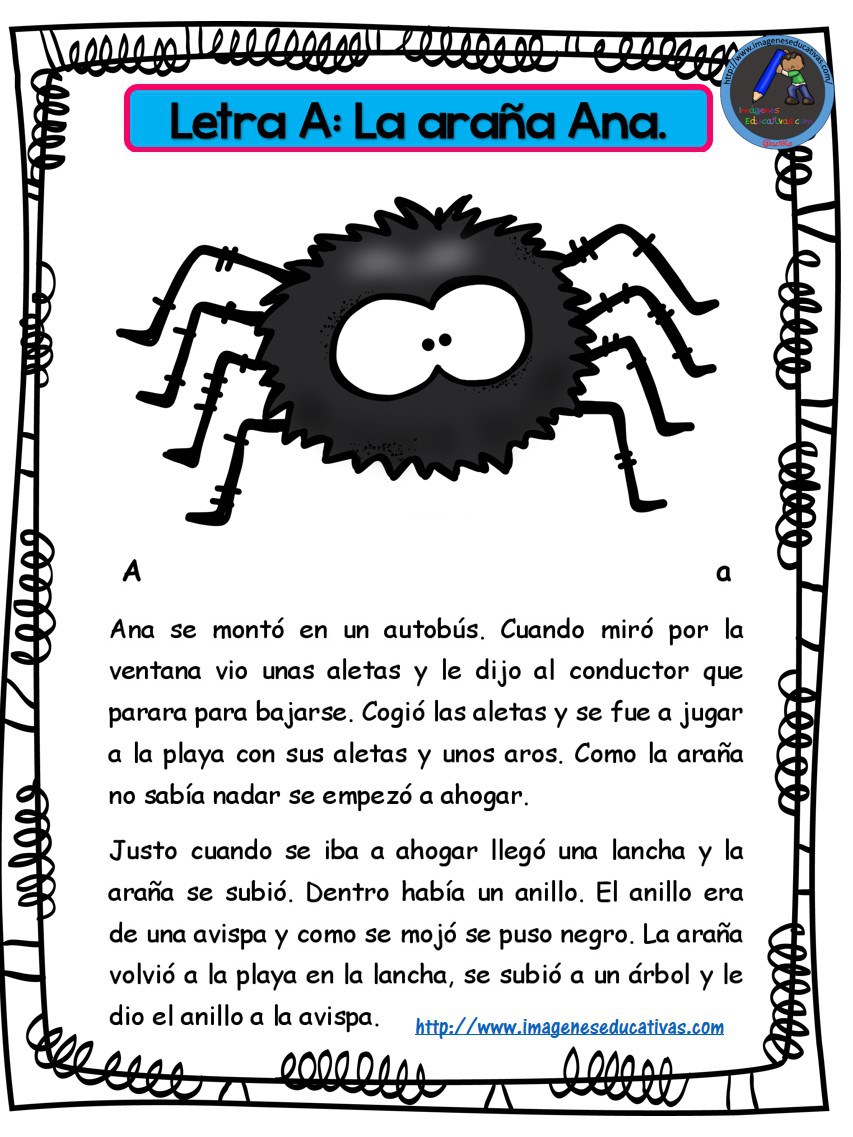 Letra A: La araña Ana.

http://www.imageneseducativas.com/
Imágenes Educativas.com

A a

Ana se montó en un autobús. Cuando miró por la ventana vio unas aletas y le dijo al conductor que parara para bajarse. Cogió las aletas y se fue a jugar a la playa con sus aletas y unos aros. Como la araña no sabía nadar se empezó a ahogar.

Justo cuando se iba a ahogar llegó una lancha y la araña se subió. Dentro había un anillo. El anillo era de una avispa y como se mojó se puso negro. La araña volvió a la playa en la lancha, se subió a un árbol y le dio el anillo a la avispa.

http://www.imageneseducativas.com